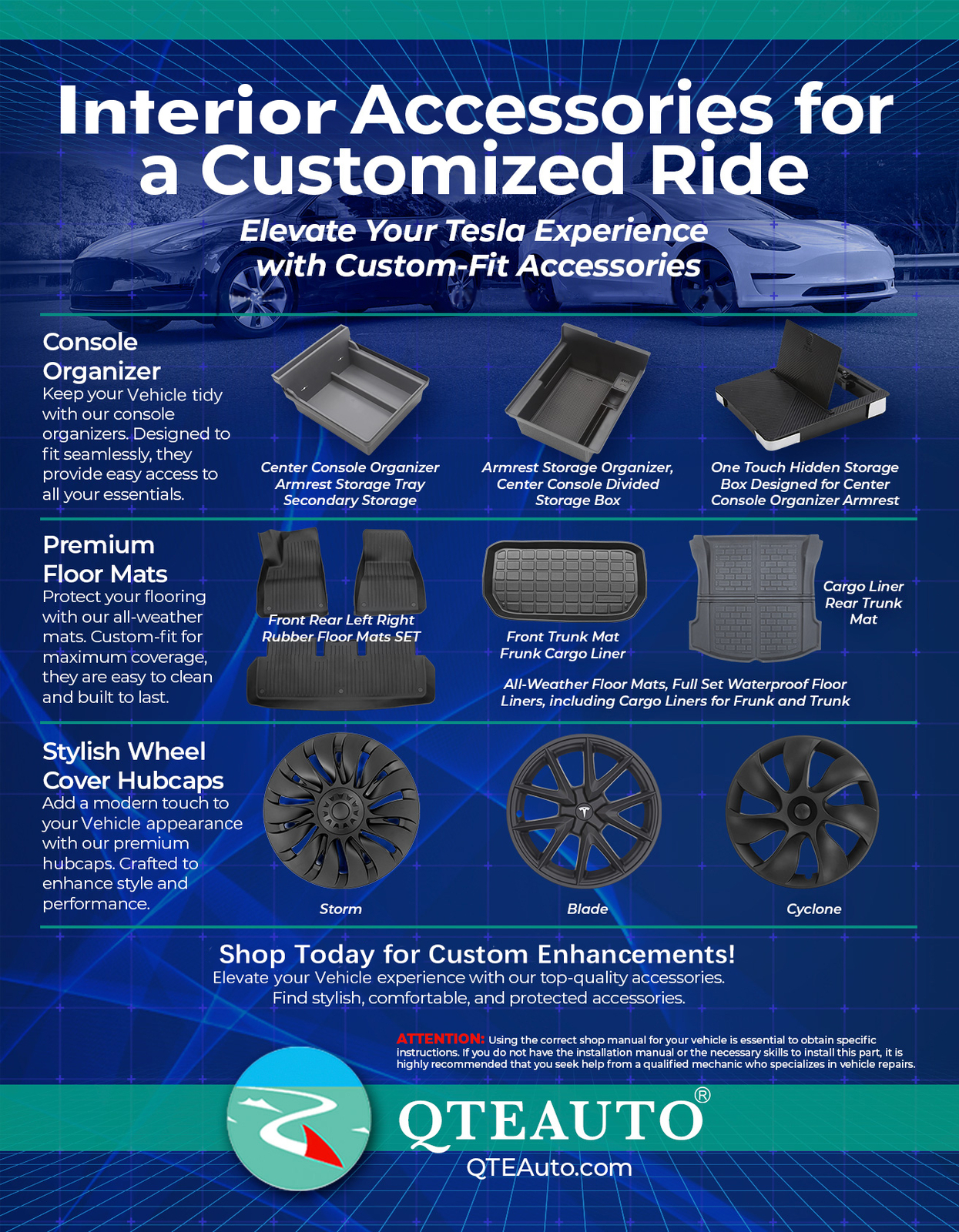 Interior Accessories for a Customized Ride

Elevate Your Tesla Experience with Custom-Fit Accessories

Console Organizer
Keep your Vehicle tidy with our console organizers. Designed to fit seamlessly, they provide easy access to all your essentials.

Center Console Organizer Armrest Storage Tray Secondary Storage

Armrest Storage Organizer, Center Console Divided Storage Box

One Touch Hidden Storage Box Designed for Center Console Organizer Armrest

Premium Floor Mats
Protect your flooring with our all-weather mats. Custom-fit for maximum coverage, they are easy to clean and built to last.

Front Rear Left Right Rubber Floor Mats SET

Front Trunk Mat Frunk Cargo Liner

Cargo Liner Rear Trunk Mat

All-Weather Floor Mats, Full Set Waterproof Floor Liners, including Cargo Liners for Frunk and Trunk

Stylish Wheel Cover Hubcaps
Add a modern touch to your Vehicle appearance with our premium hubcaps. Crafted to enhance style and performance.

Storm

Blade

Cyclone

Shop Today for Custom Enhancements!
Elevate your Vehicle experience with our top-quality accessories. Find stylish, comfortable, and protected accessories.

ATTENTION: Using the correct shop manual for your vehicle is essential to obtain specific instructions. If you do not have the installation manual or the necessary skills to install this part, it is highly recommended that you seek help from a qualified mechanic who specializes in vehicle repairs.

QTEAUTO®
QTEAuto.com